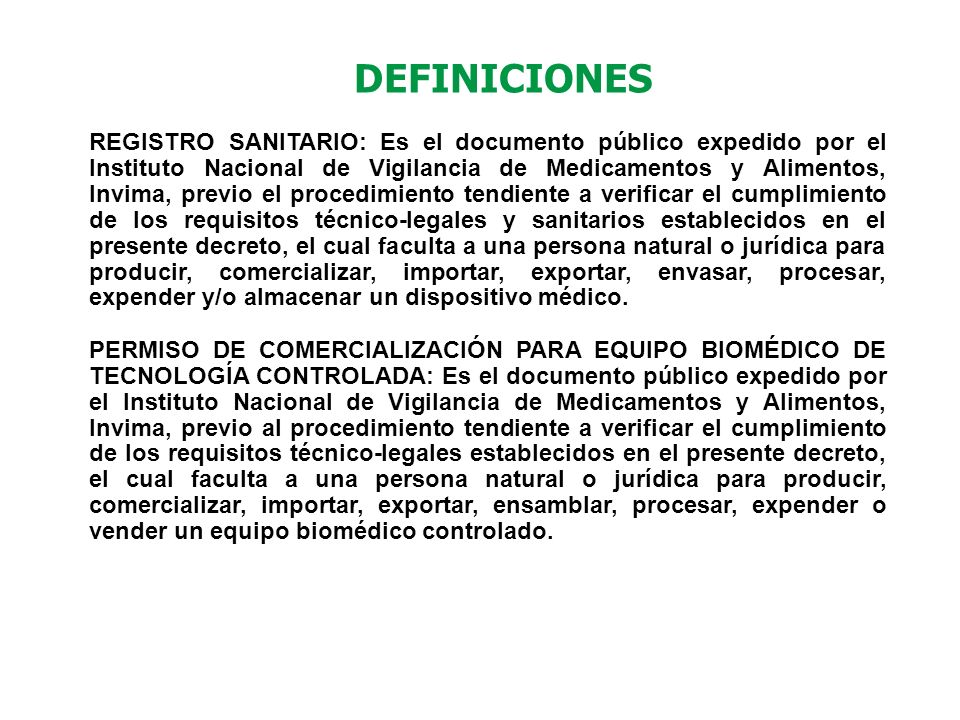 DEFINICIONES

REGISTRO SANITARIO: Es el documento público expedido por el Instituto Nacional de Vigilancia de Medicamentos y Alimentos, Invima, previo el procedimiento tendiente a verificar el cumplimiento de los requisitos técnico-legales y sanitarios establecidos en el presente decreto, el cual faculta a una persona natural o jurídica para producir, comercializar, importar, exportar, envasar, procesar, expender y/o almacenar un dispositivo médico.

PERMISO DE COMERCIALIZACIÓN PARA EQUIPO BIOMÉDICO DE TECNOLOGÍA CONTROLADA: Es el documento público expedido por el Instituto Nacional de Vigilancia de Medicamentos y Alimentos, Invima, previo al procedimiento tendiente a verificar el cumplimiento de los requisitos técnico-legales establecidos en el presente decreto, el cual faculta a una persona natural o jurídica para producir, comercializar, importar, exportar, ensamblar, procesar, expender o vender un equipo biomédico controlado.